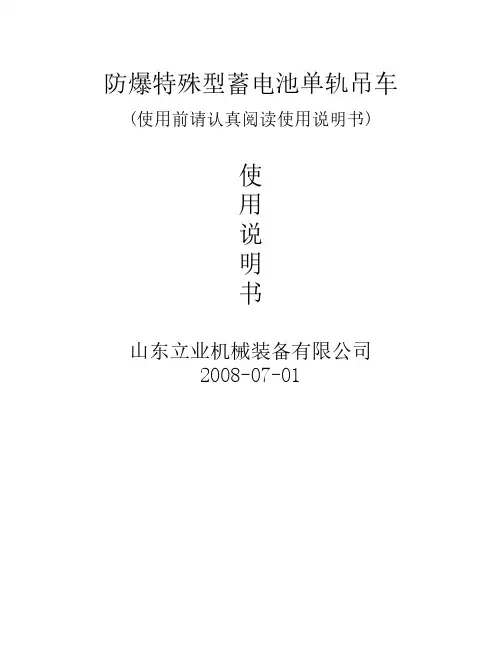 防爆特殊型蓄电池单轨吊车
(使用前请认真阅读使用说明书)

使
用
说
明
书

山东立业机械装备有限公司
2008-07-01